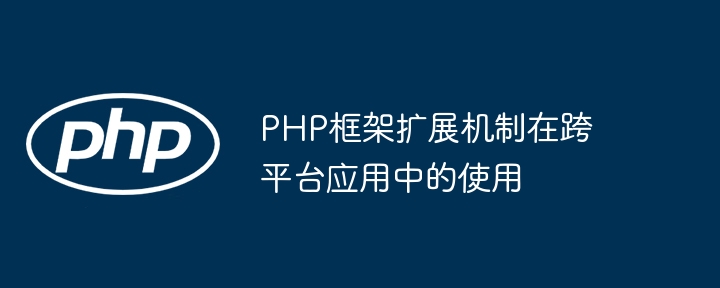 php

PHP框架扩展机制在跨平台应用中的使用